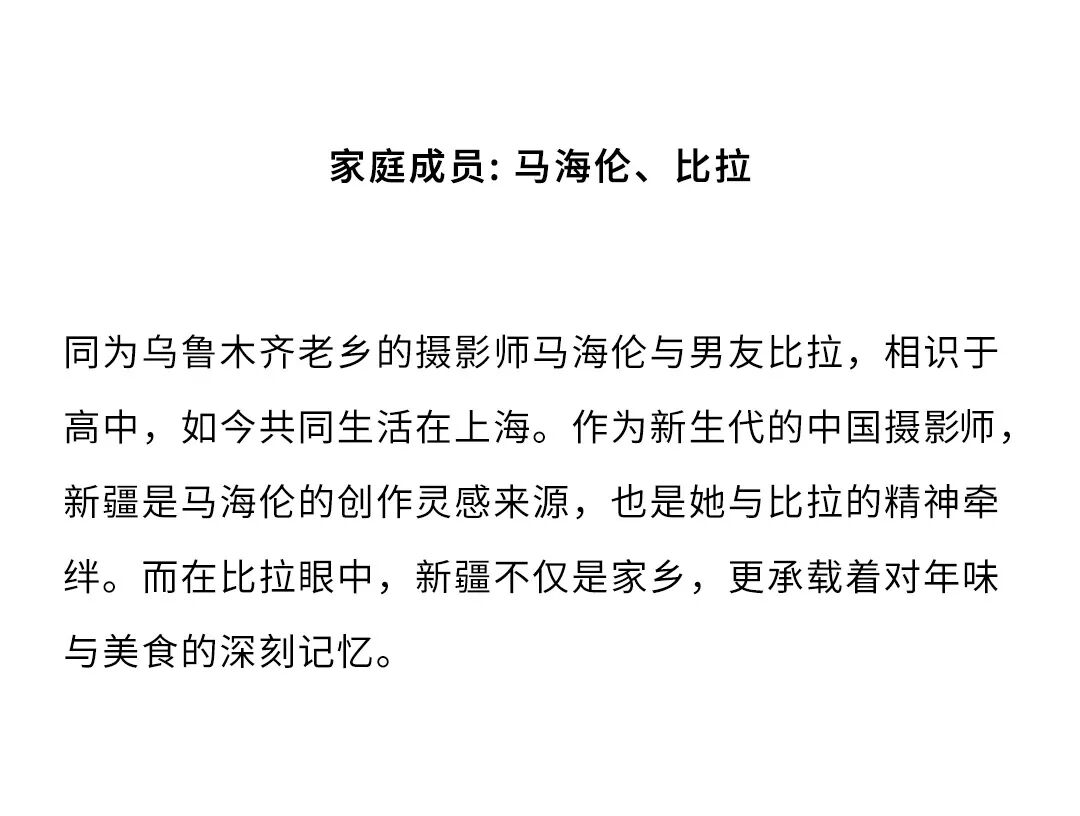 家庭成员: 马海伦、比拉

同为乌鲁木齐老乡的摄影师马海伦与男友比拉，相识于高中，如今共同生活在上海。作为新生代的中国摄影师，新疆是马海伦的创作灵感来源，也是她与比拉的精神牵绊。而在比拉眼中，新疆不仅是家乡，更承载着对年味与美食的深刻记忆。